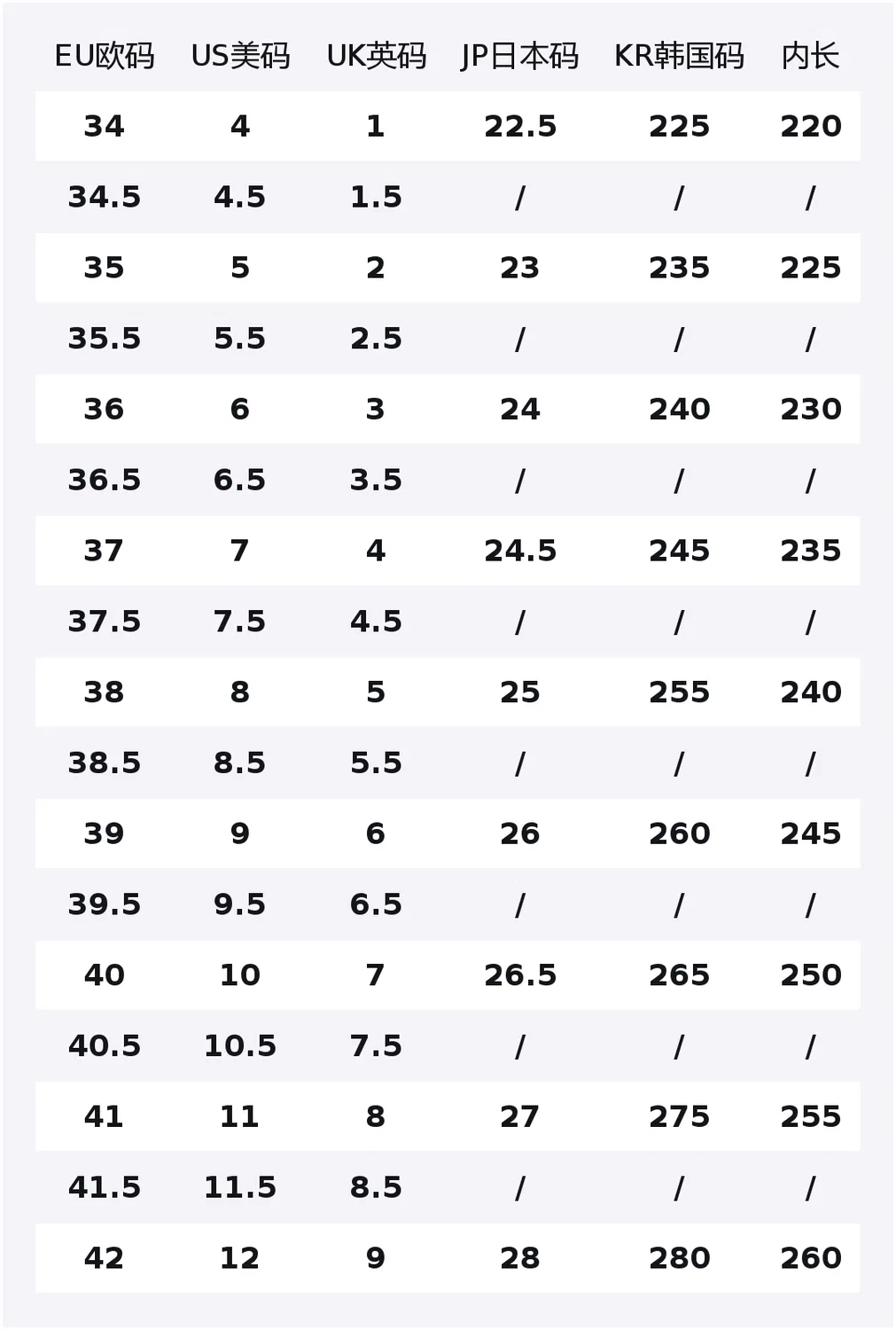 | EU欧码 | US美码 | UK英码 | JP日本码 | KR韩国码 | 内长 |
|---|---|---|---|---|---|
| 34 | 4 | 1 | 22.5 | 225 | 220 |
| 34.5 | 4.5 | 1.5 | / | / | / |
| 35 | 5 | 2 | 23 | 235 | 225 |
| 35.5 | 5.5 | 2.5 | / | / | / |
| 36 | 6 | 3 | 24 | 240 | 230 |
| 36.5 | 6.5 | 3.5 | / | / | / |
| 37 | 7 | 4 | 24.5 | 245 | 235 |
| 37.5 | 7.5 | 4.5 | / | / | / |
| 38 | 8 | 5 | 25 | 255 | 240 |
| 38.5 | 8.5 | 5.5 | / | / | / |
| 39 | 9 | 6 | 26 | 260 | 245 |
| 39.5 | 9.5 | 6.5 | / | / | / |
| 40 | 10 | 7 | 26.5 | 265 | 250 |
| 40.5 | 10.5 | 7.5 | / | / | / |
| 41 | 11 | 8 | 27 | 275 | 255 |
| 41.5 | 11.5 | 8.5 | / | / | / |
| 42 | 12 | 9 | 28 | 280 | 260 |